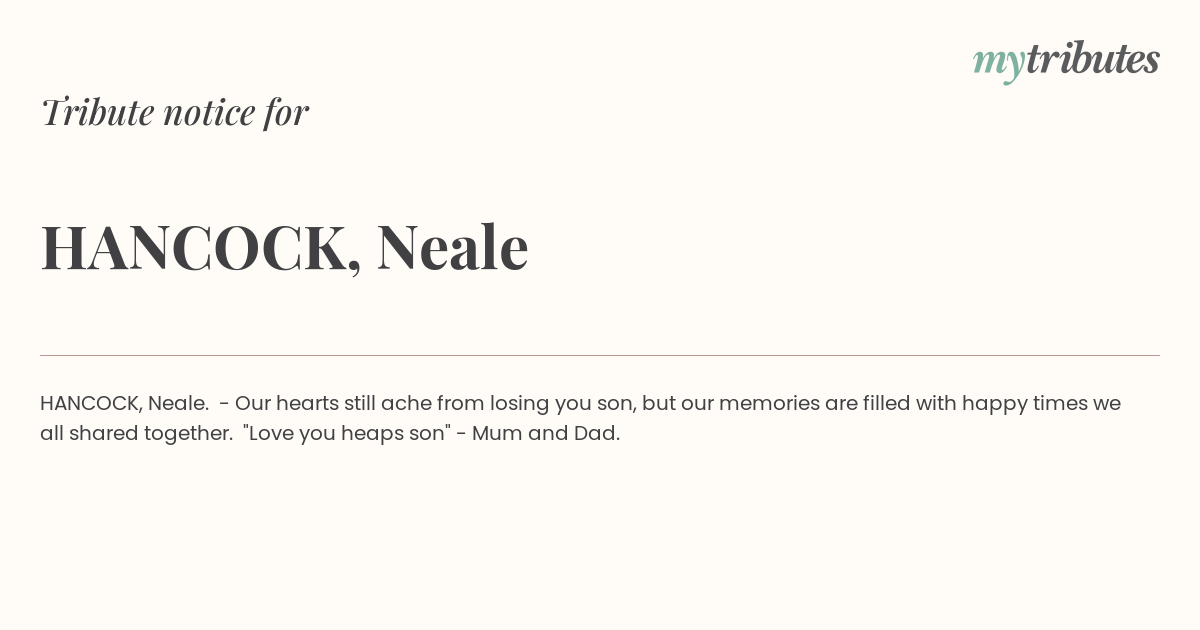 mytributes

Tribute notice for

HANCOCK, Neale

HANCOCK, Neale. - Our hearts still ache from losing you son, but our memories are filled with happy times we all shared together. "Love you heaps son" - Mum and Dad.